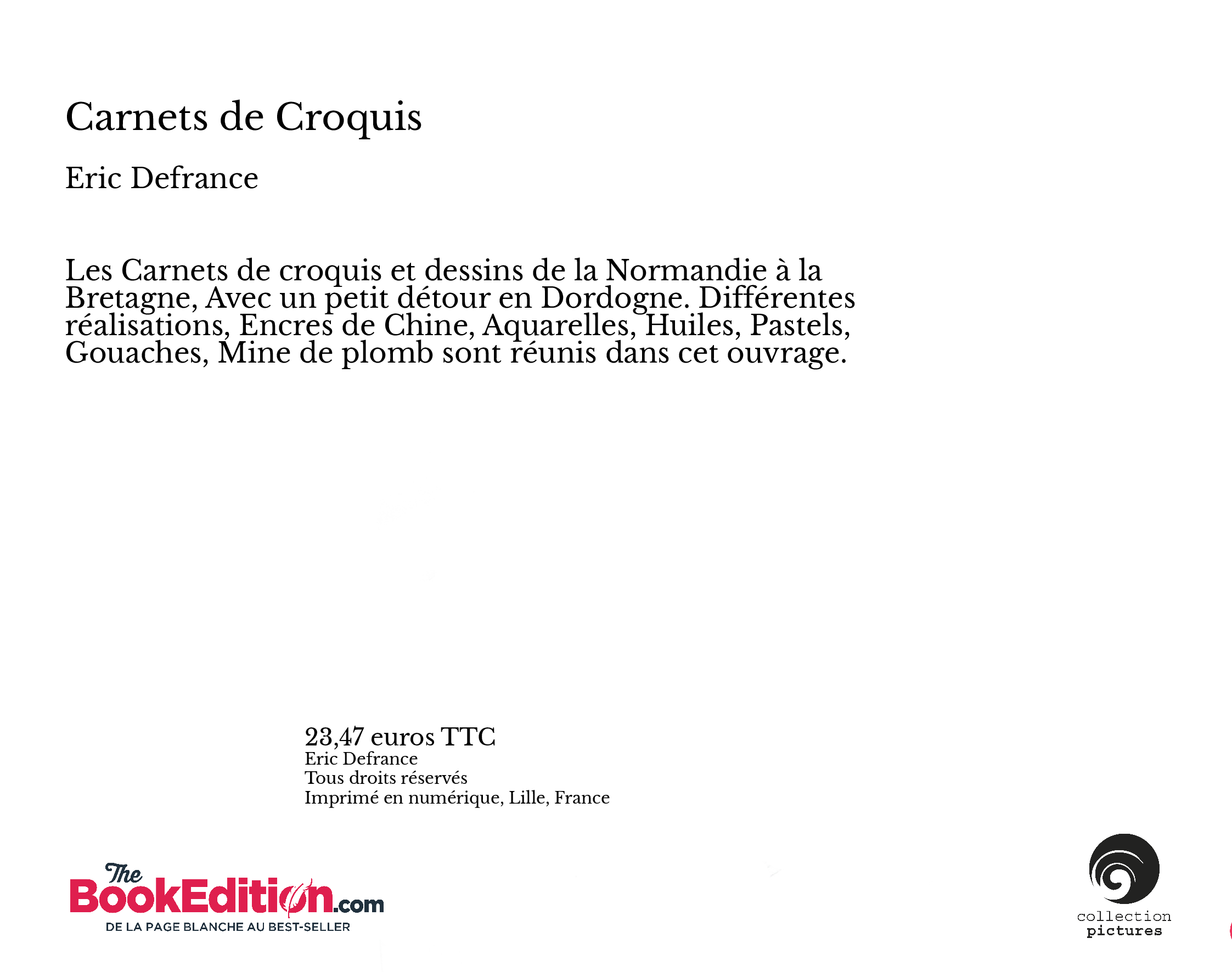 Carnets de Croquis

Eric Defrance

Les Carnets de croquis et dessins de la Normandie à la Bretagne, Avec un petit détour en Dordogne. Différentes réalisations, Encres de Chine, Aquarelles, Huiles, Pastels, Gouaches, Mine de plomb sont réunis dans cet ouvrage.

23,47 euros TTC
Eric Defrance
Tous droits réservés
Imprimé en numérique, Lille, France

The BookEdition.com
DE LA PAGE BLANCHE AU BEST-SELLER

collection
pictures